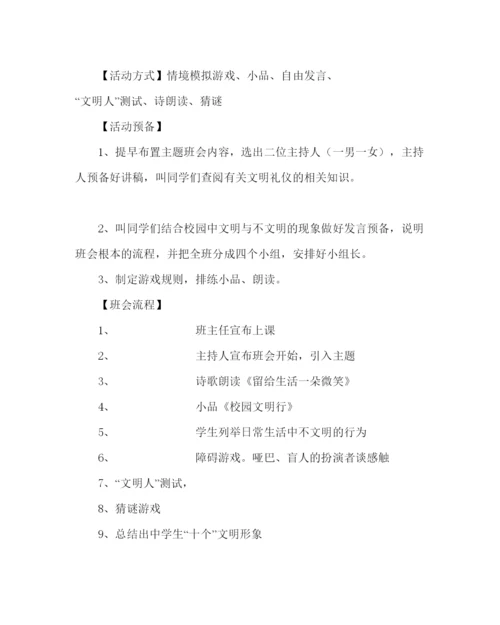 【活动方式】情境模拟游戏、小品、自由发言、“文明人”测试、诗朗读、猜谜

【活动预备】

1、提早布置主题班会内容，选出二位主持人（一男一女），主持人预备好讲稿，叫同学们查阅有关文明礼仪的相关知识。

2、叫同学们结合校园中文明与不文明的现象做好发言预备，说明班会根本的流程，并把全班分成四个小组，安排好小组长。

3、制定游戏规则，排练小品、朗读。

【班会流程】

1、 班主任宣布上课

2、 主持人宣布班会开始，引入主题

3、 诗歌朗读《留给生活一朵微笑》

4、 小品《校园文明行》

5、 学生列举日常生活中不文明的行为

6、 障碍游戏。哑巴、盲人的扮演者谈感触

7、“文明人”测试，

8、猜谜游戏

9、总结出中学生“十个”文明形象